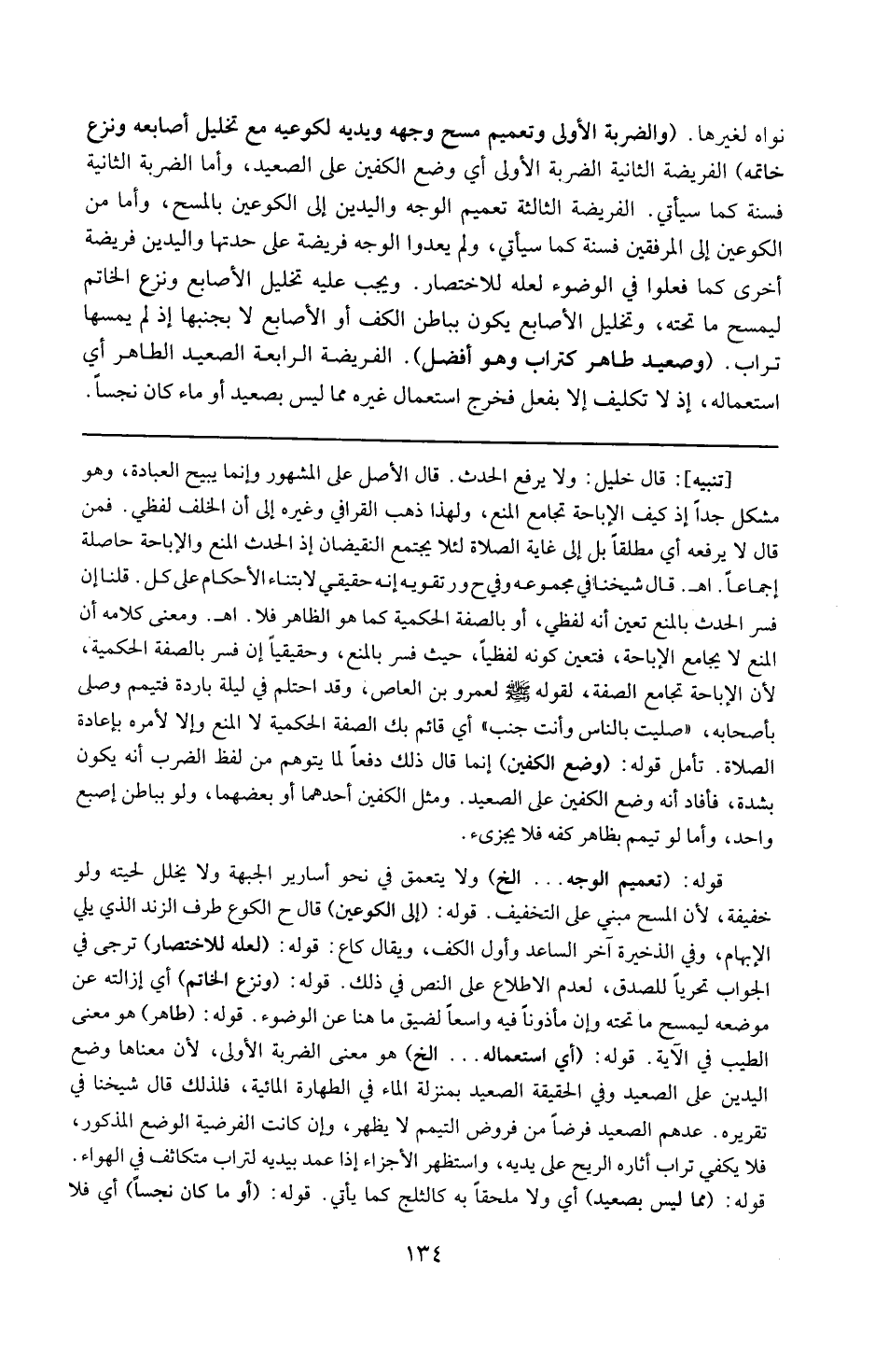 نواه لغيرها. (والضربة الأولى وتعميم مسح وجهه ويديه لكوعيه مع تخليل أصابعه ونزع خاتمه) الفريضة الثانية الضربة الأولى أي وضع الكفين على الصعيد، وأما الضربة الثانية فسنة كما سيأتي. الفريضة الثالثة تعميم الوجه واليدين إلى الكوعين بالمسح، وأما من الكوعين إلى المرفقين فسنة كما سيأتي، ولم يعدوا الوجه فريضة على حدتها واليدين فريضة أخرى كما فعلوا في الوضوء لعله للاختصار. ويجب عليه تخليل الأصابع ونزع الخاتم ليمسح ما تحته، وتخليل الأصابع يكون بباطن الكف أو الأصابع لا بجنبها إذ لم يمسها تراب. (وصعيد طاهر كتراب وهو أفضل). الفريضة الرابعة الصعيد الطاهر أي استعماله، إذ لا تكليف إلا بفعل فخرج استعمال غيره مما ليس بصعيد أو ماء كان نجساً.

[تنبيه]: قال خليل: ولا يرفع الحدث. قال الأصل على المشهور وإنما يبيح العبادة، وهو مشكل جداً إذ كيف الإباحة تجامع المنع، ولهذا ذهب القرافي وغيره إلى أن الخلف لفظي. فمن قال لا يرفعه أي مطلقاً بل إلى غاية الصلاة لئلا يجتمع النقيضان إذ الحدث المنع والإباحة حاصلة إجماعاً. اهـ. قال شيخنا في مجموعه وفي ح ور تقويه إنه حقيقي لابتناء الأحكام على كل. قلنا إن فسر الحدث بالمنع تعين أنه لفظي، أو بالصفة الحكمية كما هو الظاهر فلا. اهـ. ومعنى كلامه أن المنع لا يجامع الإباحة، فتعين كونه لفظياً، حيث فسر بالمنع، وحقيقياً إن فسر بالصفة الحكمية، لأن الإباحة تجامع الصفة، لقوله ﷺ لعمرو بن العاص، وقد احتلم في ليلة باردة فتيمم وصلى بأصحابه، «صليت بالناس وأنت جنب» أي قائم بك الصفة الحكمية لا المنع وإلا لأمره بإعادة الصلاة. تأمل قوله: (وضع الكفين) إنما قال ذلك دفعاً لما يتوهم من لفظ الضرب أنه يكون بشدة، فأفاد أنه وضع الكفين على الصعيد. ومثل الكفين أحدهما أو بعضهما، ولو بباطن إصبع واحد، وأما لو تيمم بظاهر كفه فلا يجزىء.

قوله: (تعميم الوجه... الخ) ولا يتعمق في نحو أسارير الجبهة ولا يخلل لحيته ولو خفيفة، لأن المسح مبني على التخفيف. قوله: (إلى الكوعين) قال ح الكوع طرف الزند الذي يلي الإبهام، وفي الذخيرة آخر الساعد وأول الكف، ويقال كاع: قوله: (لعله للاختصار) ترجى في الجواب تحرياً للصدق، لعدم الاطلاع على النص في ذلك. قوله: (ونزع الخاتم) أي إزالته عن موضعه ليمسح ما تحته وإن مأذوناً فيه واسعاً لضيق ما هنا عن الوضوء. قوله: (طاهر) هو معنى الطيب في الآية. قوله: (أي استعماله... الخ) هو معنى الضربة الأولى، لأن معناها وضع اليدين على الصعيد وفي الحقيقة الصعيد بمنزلة الماء في الطهارة المائية، فلذلك قال شيخنا في تقريره. عدهم الصعيد فرضاً من فروض التيمم لا يظهر، وإن كانت الفرضية الوضع المذكور، فلا يكفي تراب أثاره الريح على يديه، واستظهر الأجزاء إذا عمد بيديه لتراب متكاثف في الهواء. قوله: (مما ليس بصعيد) أي ولا ملحقاً به كالثلج كما يأتي. قوله: (أو ما كان نجساً) أي فلا

١٣٤